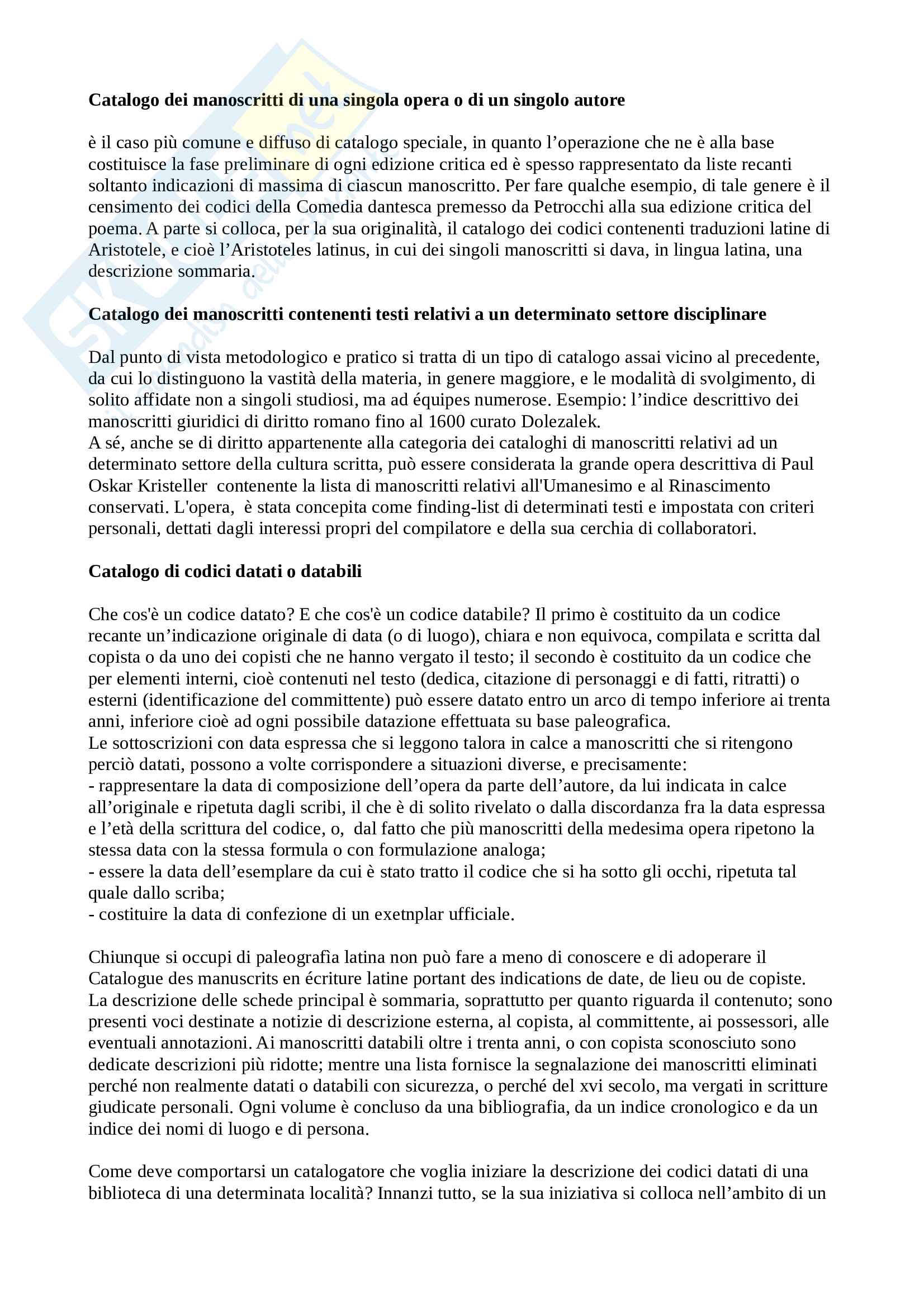 **Catalogo dei manoscritti di una singola opera o di un singolo autore**

è il caso più comune e diffuso di catalogo speciale, in quanto l'operazione che ne è alla base costituisce la fase preliminare di ogni edizione critica ed è spesso rappresentato da liste recanti soltanto indicazioni di massima di ciascun manoscritto. Per fare qualche esempio, di tale genere è il censimento dei codici della Comedia dantesca premesso da Petrocchi alla sua edizione critica del poema. A parte si colloca, per la sua originalità, il catalogo dei codici contenenti traduzioni latine di Aristotele, e cioè l'Aristoteles latinus, in cui dei singoli manoscritti si dava, in lingua latina, una descrizione sommaria.

**Catalogo dei manoscritti contenenti testi relativi a un determinato settore disciplinare**

Dal punto di vista metodologico e pratico si tratta di un tipo di catalogo assai vicino al precedente, da cui lo distinguono la vastità della materia, in genere maggiore, e le modalità di svolgimento, di solito affidate non a singoli studiosi, ma ad équipes numerose. Esempio: l'indice descrittivo dei manoscritti giuridici di diritto romano fino al 1600 curato Dolezalek.
A sé, anche se di diritto appartenente alla categoria dei cataloghi di manoscritti relativi ad un determinato settore della cultura scritta, può essere considerata la grande opera descrittiva di Paul Oskar Kristeller contenente la lista di manoscritti relativi all'Umanesimo e al Rinascimento conservati. L'opera, è stata concepita come finding-list di determinati testi e impostata con criteri personali, dettati dagli interessi propri del compilatore e della sua cerchia di collaboratori.

**Catalogo di codici datati o databili**

Che cos'è un codice datato? E che cos'è un codice databile? Il primo è costituito da un codice recante un'indicazione originale di data (o di luogo), chiara e non equivoca, compilata e scritta dal copista o da uno dei copisti che ne hanno vergato il testo; il secondo è costituito da un codice che per elementi interni, cioè contenuti nel testo (dedica, citazione di personaggi e di fatti, ritratti) o esterni (identificazione del committente) può essere datato entro un arco di tempo inferiore ai trenta anni, inferiore cioè ad ogni possibile datazione effettuata su base paleografica.
Le sottoscrizioni con data espressa che si leggono talora in calce a manoscritti che si ritengono perciò datati, possono a volte corrispondere a situazioni diverse, e precisamente:
- rappresentare la data di composizione dell'opera da parte dell'autore, da lui indicata in calce all'originale e ripetuta dagli scribi, il che è di solito rivelato o dalla discordanza fra la data espressa e l'età della scrittura del codice, o, dal fatto che più manoscritti della medesima opera ripetono la stessa data con la stessa formula o con formulazione analoga;
- essere la data dell'esemplare da cui è stato tratto il codice che si ha sotto gli occhi, ripetuta tal quale dallo scriba;
- costituire la data di confezione di un exetnplar ufficiale.

Chiunque si occupi di paleografia latina non può fare a meno di conoscere e di adoperare il Catalogue des manuscrits en écriture latine portant des indications de date, de lieu ou de copiste. La descrizione delle schede principal è sommaria, soprattutto per quanto riguarda il contenuto; sono presenti voci destinate a notizie di descrizione esterna, al copista, al committente, ai possessori, alle eventuali annotazioni. Ai manoscritti databili oltre i trenta anni, o con copista sconosciuto sono dedicate descrizioni più ridotte; mentre una lista fornisce la segnalazione dei manoscritti eliminati perché non realmente datati o databili con sicurezza, o perché del xvi secolo, ma vergati in scritture giudicate personali. Ogni volume è concluso da una bibliografia, da un indice cronologico e da un indice dei nomi di luogo e di persona.

Come deve comportarsi un catalogatore che voglia iniziare la descrizione dei codici datati di una biblioteca di una determinata località? Innanzi tutto, se la sua iniziativa si colloca nell'ambito di un